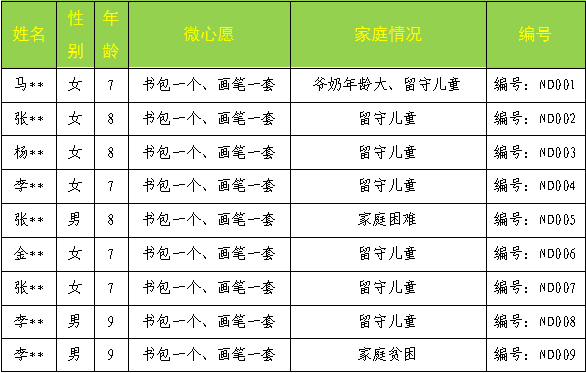 | 姓名 | 性别 | 年龄 | 微心愿 | 家庭情况 | 编号 |
|---|---|---|---|---|---|
| 马** | 女 | 7 | 书包一个、画笔一套 | 爷奶年龄大、留守儿童 | 编号：ND001 |
| 张** | 女 | 8 | 书包一个、画笔一套 | 留守儿童 | 编号：ND002 |
| 杨** | 女 | 8 | 书包一个、画笔一套 | 留守儿童 | 编号：ND003 |
| 李** | 女 | 7 | 书包一个、画笔一套 | 留守儿童 | 编号：ND004 |
| 张** | 男 | 8 | 书包一个、画笔一套 | 家庭困难 | 编号：ND005 |
| 金** | 女 | 7 | 书包一个、画笔一套 | 留守儿童 | 编号：ND006 |
| 张** | 女 | 7 | 书包一个、画笔一套 | 留守儿童 | 编号：ND007 |
| 李** | 男 | 9 | 书包一个、画笔一套 | 留守儿童 | 编号：ND008 |
| 李** | 男 | 9 | 书包一个、画笔一套 | 家庭贫困 | 编号：ND009 |